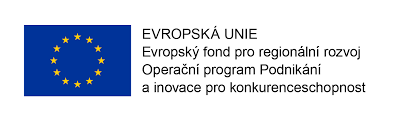 EVROPSKÁ UNIE
Evropský fond pro regionální rozvoj
Operační program Podnikání a inovace pro konkurenceschopnost